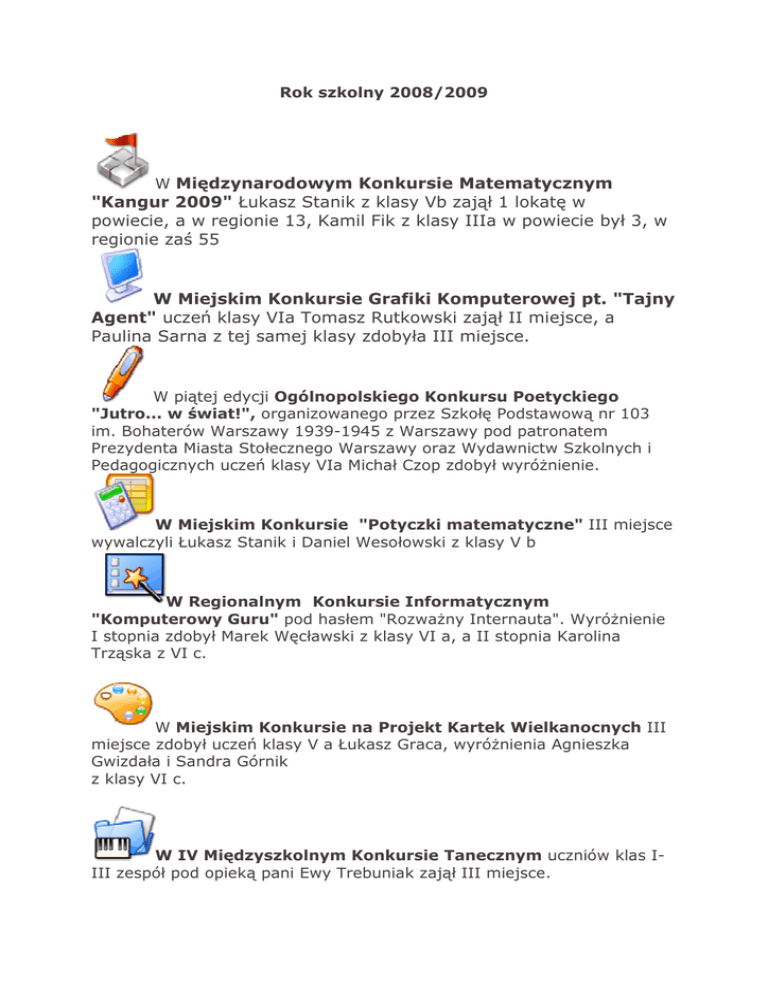 Rok szkolny 2008/2009

W Międzynarodowym Konkursie Matematycznym "Kangur 2009" Łukasz Stanik z klasy Vb zajął 1 lokatę w powiecie, a w regionie 13, Kamil Fik z klasy IIIa w powiecie był 3, w regionie zaś 55

W Miejskim Konkursie Grafiki Komputerowej pt. "Tajny Agent" uczeń klasy VIa Tomasz Rutkowski zajął II miejsce, a Paulina Sarna z tej samej klasy zdobyła III miejsce.

W piątej edycji Ogólnopolskiego Konkursu Poetyckiego "Jutro... w świat!", organizowanego przez Szkołę Podstawową nr 103 im. Bohaterów Warszawy 1939-1945 z Warszawy pod patronatem Prezydenta Miasta Stołecznego Warszawy oraz Wydawnictw Szkolnych i Pedagogicznych uczeń klasy VIa Michał Czop zdobył wyróżnienie.

W Miejskim Konkursie "Potyczki matematyczne" III miejsce wywalczyli Łukasz Stanik i Daniel Wesołowski z klasy V b

W Regionalnym Konkursie Informatycznym "Komputerowy Guru" pod hasłem "Rozważny Internauta". Wyróżnienie I stopnia zdobył Marek Węcławski z klasy VI a, a II stopnia Karolina Trząska z VI c.

W Miejskim Konkursie na Projekt Kartek Wielkanocnych III miejsce zdobył uczeń klasy V a Łukasz Graca, wyróżnienia Agnieszka Gwizdała i Sandra Górnik
z klasy VI c.

W IV Międzyszkolnym Konkursie Tanecznym uczniów klas I-III zespół pod opieką pani Ewy Trebuniak zajął III miejsce.